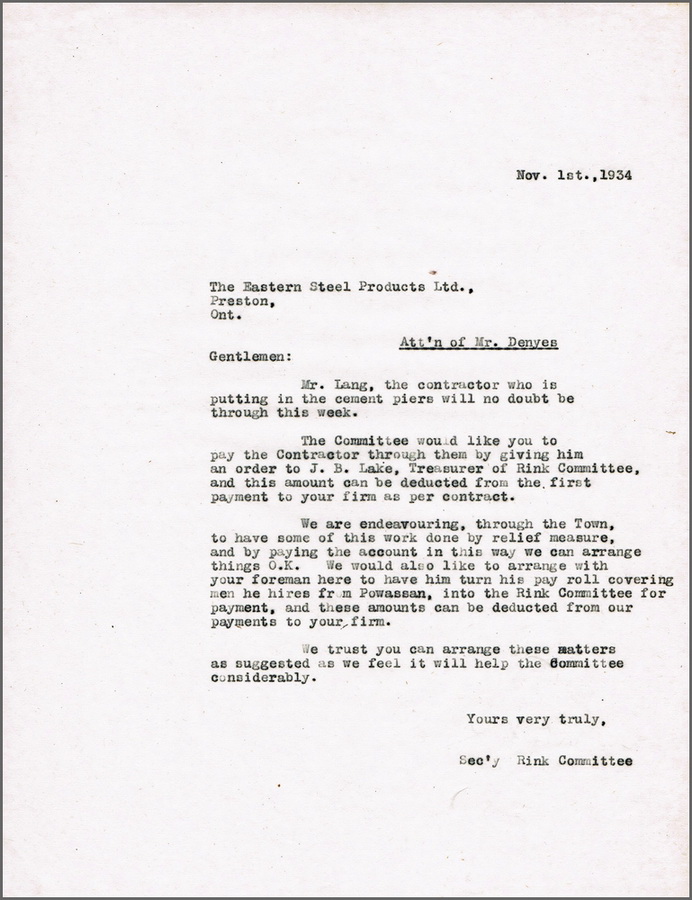 Nov. 1st.,1934

The Eastern Steel Products Ltd.,
Preston,
Ont.

Att'n of Mr. Denyes

Gentlemen:

Mr. Lang, the contractor who is putting in the cement piers will no doubt be through this week.

The Committee would like you to pay the Contractor through them by giving him an order to J. B. Lake, Treasurer of Rink Committee, and this amount can be deducted from the first payment to your firm as per contract.

We are endeavouring, through the Town, to have some of this work done by relief measure, and by paying the account in this way we can arrange things O.K. We would also like to arrange with your foreman here to have him turn his pay roll covering men he hires from Powassan, into the Rink Committee for payment, and these amounts can be deducted from our payments to your firm.

We trust you can arrange these matters as suggested as we feel it will help the Committee considerably.

Yours very truly,

Sec'y Rink Committee